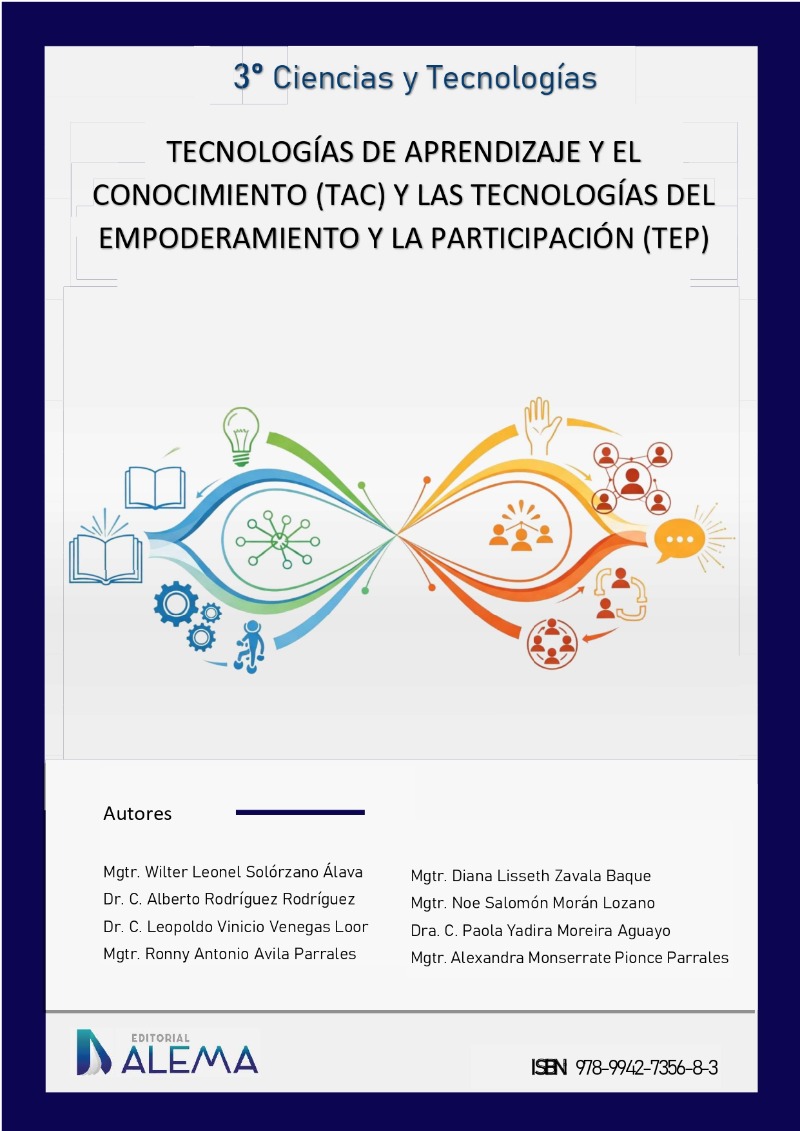 3° Ciencias y Tecnologías

TECNOLOGÍAS DE APRENDIZAJE Y EL CONOCIMIENTO (TAC) Y LAS TECNOLOGÍAS DEL EMPODERAMIENTO Y LA PARTICIPACIÓN (TEP)

Autores

Mgtr. Wilter Leonel Solórzano Álava
Dr. C. Alberto Rodríguez Rodríguez
Dr. C. Leopoldo Vinicio Venegas Loor
Mgtr. Ronny Antonio Avila Parrales

Mgtr. Diana Lisseth Zavala Baque
Mgtr. Noe Salomón Morán Lozano
Dra. C. Paola Yadira Moreira Aguayo
Mgtr. Alexandra Monserrate Pionce Parrales

EDITORIAL ALEMA

ISBN 978-9942-7356-8-3